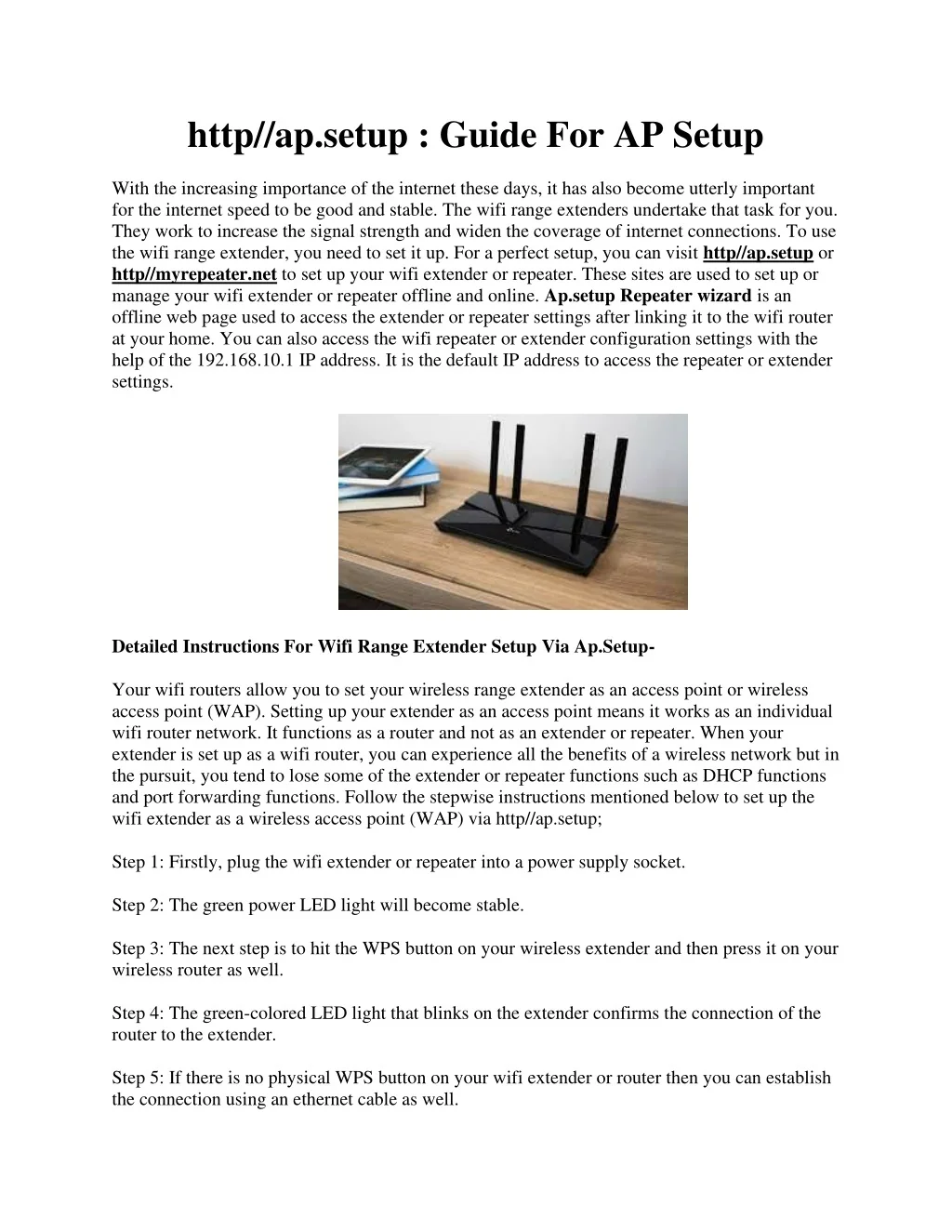 http//ap.setup : Guide For AP Setup

With the increasing importance of the internet these days, it has also become utterly important for the internet speed to be good and stable. The wifi range extenders undertake that task for you. They work to increase the signal strength and widen the coverage of internet connections. To use the wifi range extender, you need to set it up. For a perfect setup, you can visit http//ap.setup or http//myrepeater.net to set up your wifi extender or repeater. These sites are used to set up or manage your wifi extender or repeater offline and online. Ap.setup Repeater wizard is an offline web page used to access the extender or repeater settings after linking it to the wifi router at your home. You can also access the wifi repeater or extender configuration settings with the help of the 192.168.10.1 IP address. It is the default IP address to access the repeater or extender settings.

Detailed Instructions For Wifi Range Extender Setup Via Ap.Setup-

Your wifi routers allow you to set your wireless range extender as an access point or wireless access point (WAP). Setting up your extender as an access point means it works as an individual wifi router network. It functions as a router and not as an extender or repeater. When your extender is set up as a wifi router, you can experience all the benefits of a wireless network but in the pursuit, you tend to lose some of the extender or repeater functions such as DHCP functions and port forwarding functions. Follow the stepwise instructions mentioned below to set up the wifi extender as a wireless access point (WAP) via http//ap.setup;

Step 1: Firstly, plug the wifi extender or repeater into a power supply socket.

Step 2: The green power LED light will become stable.

Step 3: The next step is to hit the WPS button on your wireless extender and then press it on your wireless router as well.

Step 4: The green-colored LED light that blinks on the extender confirms the connection of the router to the extender.

Step 5: If there is no physical WPS button on your wifi extender or router then you can establish the connection using an ethernet cable as well.